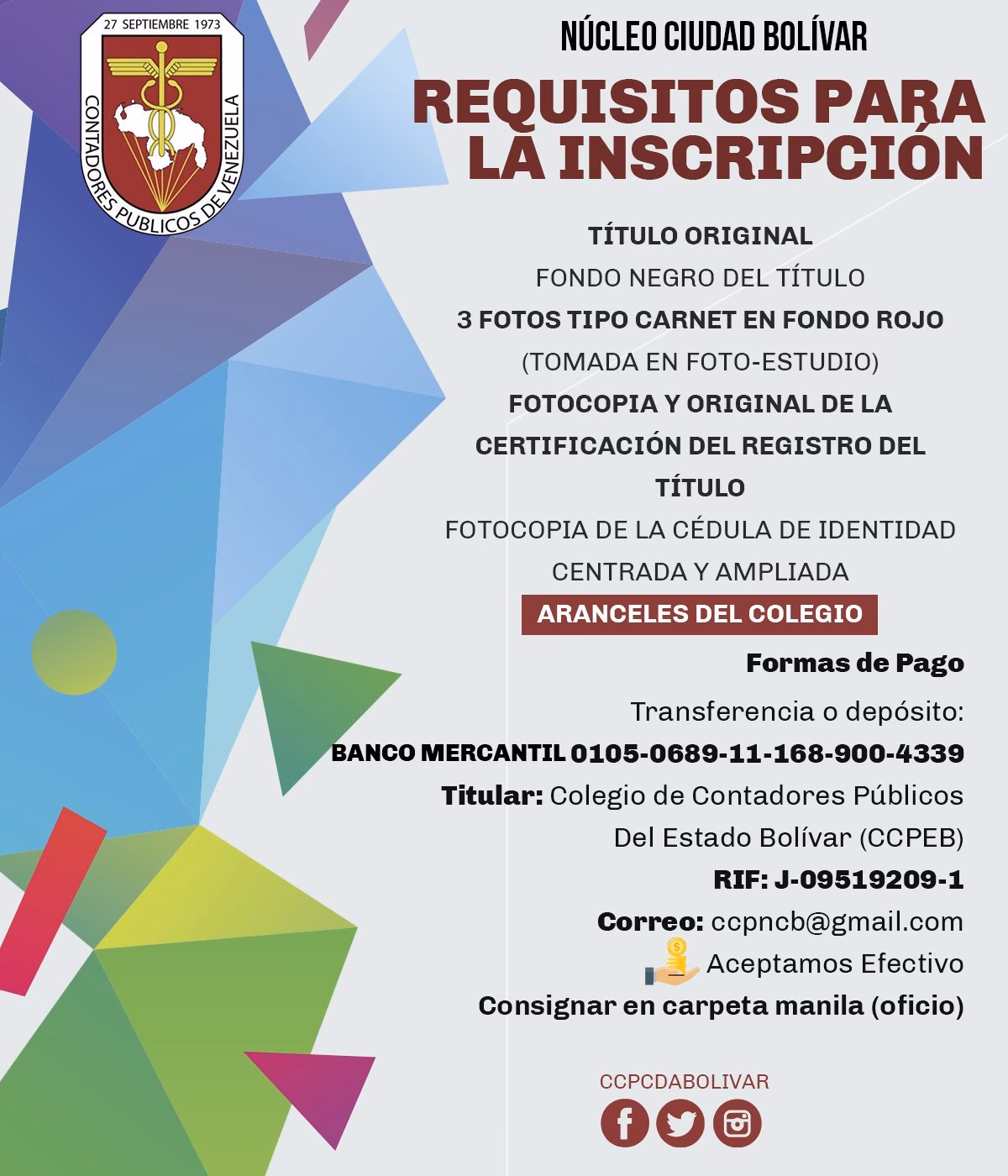 27 SEPTIEMBRE 1973
CONTADORES PUBLICOS DE VENEZUELA

NÚCLEO CIUDAD BOLÍVAR

REQUISITOS PARA LA INSCRIPCIÓN

TÍTULO ORIGINAL
FONDO NEGRO DEL TÍTULO
3 FOTOS TIPO CARNET EN FONDO ROJO
(TOMADA EN FOTO-ESTUDIO)
FOTOCOPIA Y ORIGINAL DE LA CERTIFICACIÓN DEL REGISTRO DEL TÍTULO
FOTOCOPIA DE LA CÉDULA DE IDENTIDAD CENTRADA Y AMPLIADA

ARANCELES DEL COLEGIO

Formas de Pago
Transferencia o depósito:
BANCO MERCANTIL 0105-0689-11-168-900-4339
Titular: Colegio de Contadores Públicos Del Estado Bolívar (CCPEB)
RIF: J-09519209-1
Correo: ccpncb@gmail.com
Aceptamos Efectivo
Consignar en carpeta manila (oficio)

CCPCDABOLIVAR